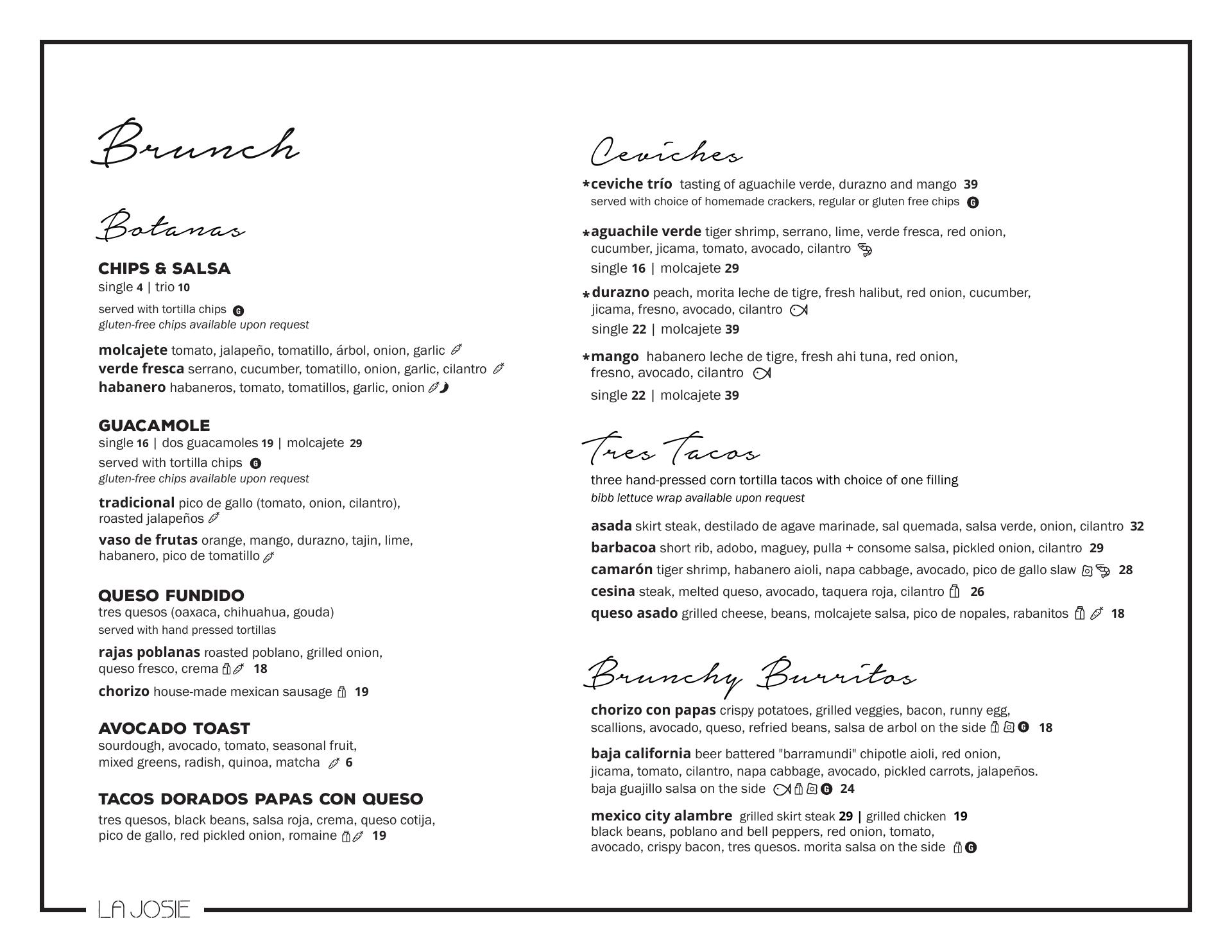 Brunch

Botanas

CHIPS & SALSA
single 4 | trio 10

served with tortilla chips G
gluten-free chips available upon request

molcajete tomato, jalapeño, tomatillo, árbol, onion, garlic
verde fresca serrano, cucumber, tomatillo, onion, garlic, cilantro
habanero habaneros, tomato, tomatillos, garlic, onion

GUACAMOLE
single 16 | dos guacamoles 19 | molcajete 29
served with tortilla chips G
gluten-free chips available upon request

tradicional pico de gallo (tomato, onion, cilantro), roasted jalapeños
vaso de frutas orange, mango, durazno, tajin, lime, habanero, pico de tomatillo

QUESO FUNDIDO
tres quesos (oaxaca, chihuahua, gouda)
served with hand pressed tortillas

rajas poblanas roasted poblano, grilled onion, queso fresco, crema 18
chorizo house-made mexican sausage 19

AVOCADO TOAST
sourdough, avocado, tomato, seasonal fruit, mixed greens, radish, quinoa, matcha 6

TACOS DORADOS PAPAS CON QUESO
tres quesos, black beans, salsa roja, crema, queso cotija, pico de gallo, red pickled onion, romaine 19

Ceviches

*ceviche trío tasting of aguachile verde, durazno and mango 39
served with choice of homemade crackers, regular or gluten free chips G

*aguachile verde tiger shrimp, serrano, lime, verde fresca, red onion, cucumber, jicama, tomato, avocado, cilantro
single 16 | molcajete 29

*durazno peach, morita leche de tigre, fresh halibut, red onion, cucumber, jicama, fresno, avocado, cilantro
single 22 | molcajete 39

*mango habanero leche de tigre, fresh ahi tuna, red onion, fresno, avocado, cilantro
single 22 | molcajete 39

Tres Tacos
three hand-pressed corn tortilla tacos with choice of one filling
bibb lettuce wrap available upon request

asada skirt steak, destilado de agave marinade, sal quemada, salsa verde, onion, cilantro 32
barbacoa short rib, adobo, maguey, pulla + consome salsa, pickled onion, cilantro 29
camarón tiger shrimp, habanero aioli, napa cabbage, avocado, pico de gallo slaw 28
cesina steak, melted queso, avocado, taquera roja, cilantro 26
queso asado grilled cheese, beans, molcajete salsa, pico de nopales, rabanitos 18

Brunchy Burritos

chorizo con papas crispy potatoes, grilled veggies, bacon, runny egg, scallions, avocado, queso, refried beans, salsa de arbol on the side G 18

baja california beer battered "barramundi" chipotle aioli, red onion, jicama, tomato, cilantro, napa cabbage, avocado, pickled carrots, jalapeños. baja guajillo salsa on the side G 24

mexico city alambre grilled skirt steak 29 | grilled chicken 19
black beans, poblano and bell peppers, red onion, tomato, avocado, crispy bacon, tres quesos. morita salsa on the side G

LA JOSIE